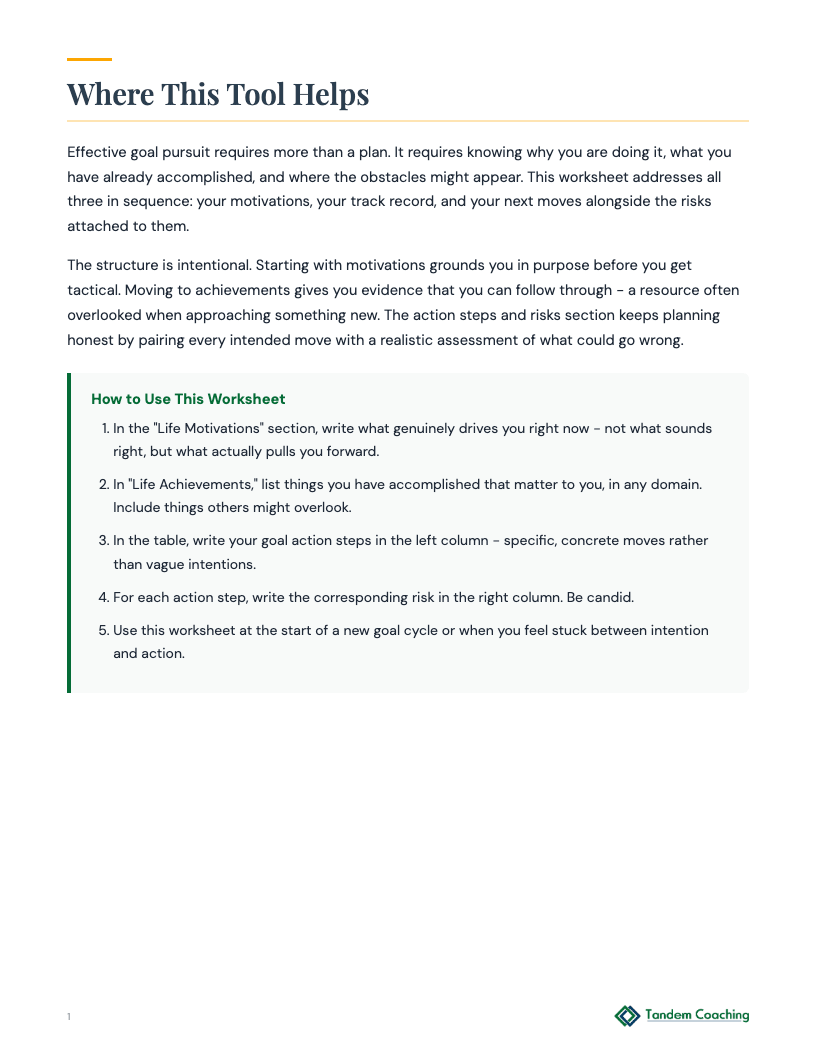 Where This Tool Helps

Effective goal pursuit requires more than a plan. It requires knowing why you are doing it, what you have already accomplished, and where the obstacles might appear. This worksheet addresses all three in sequence: your motivations, your track record, and your next moves alongside the risks attached to them.

The structure is intentional. Starting with motivations grounds you in purpose before you get tactical. Moving to achievements gives you evidence that you can follow through - a resource often overlooked when approaching something new. The action steps and risks section keeps planning honest by pairing every intended move with a realistic assessment of what could go wrong.

How to Use This Worksheet

1. In the "Life Motivations" section, write what genuinely drives you right now - not what sounds right, but what actually pulls you forward.
2. In "Life Achievements," list things you have accomplished that matter to you, in any domain. Include things others might overlook.
3. In the table, write your goal action steps in the left column - specific, concrete moves rather than vague intentions.
4. For each action step, write the corresponding risk in the right column. Be candid.
5. Use this worksheet at the start of a new goal cycle or when you feel stuck between intention and action.

1

Tandem Coaching